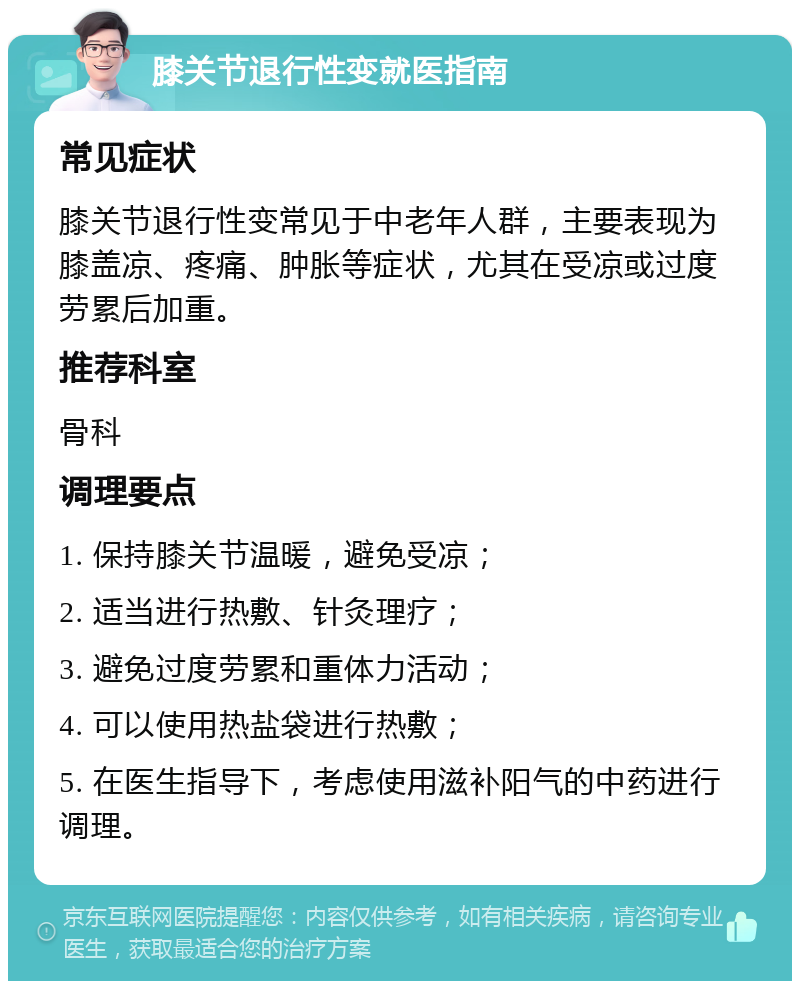 膝关节退行性变就医指南

常见症状

膝关节退行性变常见于中老年人群，主要表现为膝盖凉、疼痛、肿胀等症状，尤其在受凉或过度劳累后加重。

推荐科室

骨科

调理要点

1. 保持膝关节温暖，避免受凉；

2. 适当进行热敷、针灸理疗；

3. 避免过度劳累和重体力活动；

4. 可以使用热盐袋进行热敷；

5. 在医生指导下，考虑使用滋补阳气的中药进行调理。

京东互联网医院提醒您：内容仅供参考，如有相关疾病，请咨询专业医生，获取最适合您的治疗方案